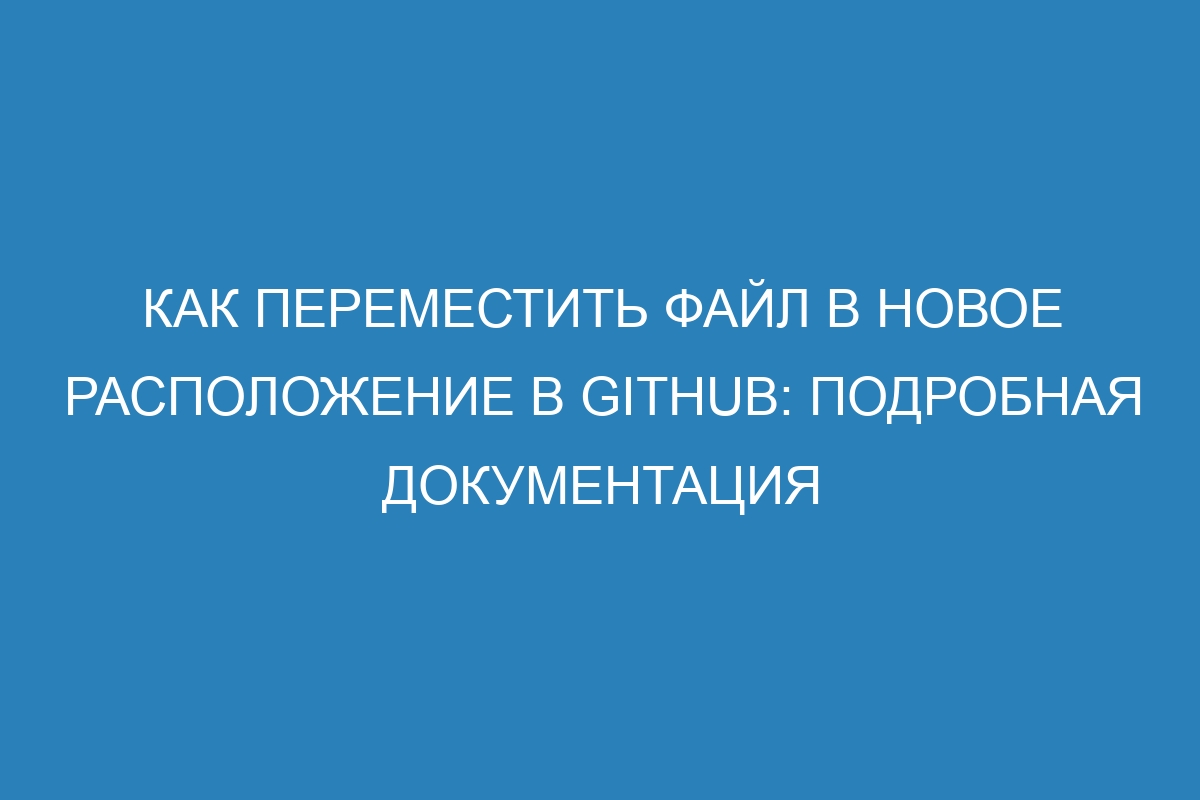 КАК ПЕРЕМЕСТИТЬ ФАЙЛ В НОВОЕ РАСПОЛОЖЕНИЕ В GITHUB: ПОДРОБНАЯ ДОКУМЕНТАЦИЯ